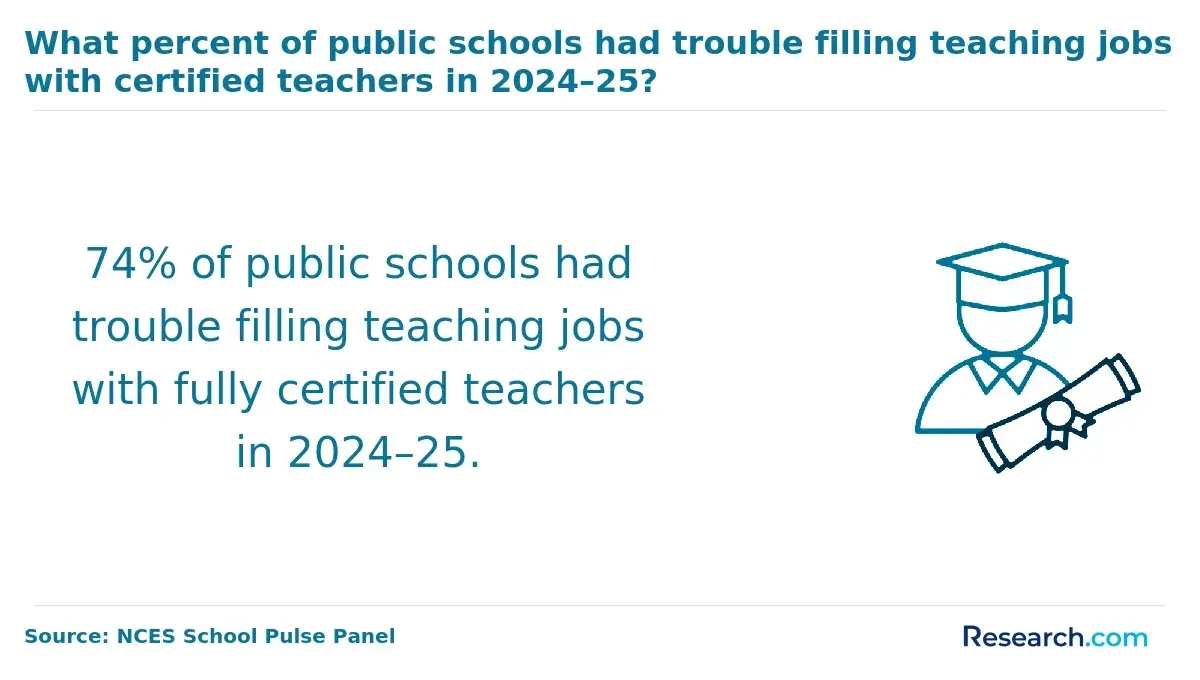 What percent of public schools had trouble filling teaching jobs with certified teachers in 2024–25?

74% of public schools had trouble filling teaching jobs with fully certified teachers in 2024–25.

Source: NCES School Pulse Panel

Research.com